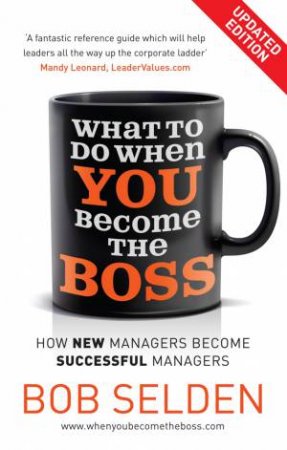 UPDATED EDITION

'A fantastic reference guide which will help leaders all the way up the corporate ladder'
Mandy Leonard, LeaderValues.com

WHAT TO DO WHEN YOU Become THE BOSS

HOW NEW MANAGERS BECOME SUCCESSFUL MANAGERS

BOB SELDEN

www.whenyoubecometheboss.com